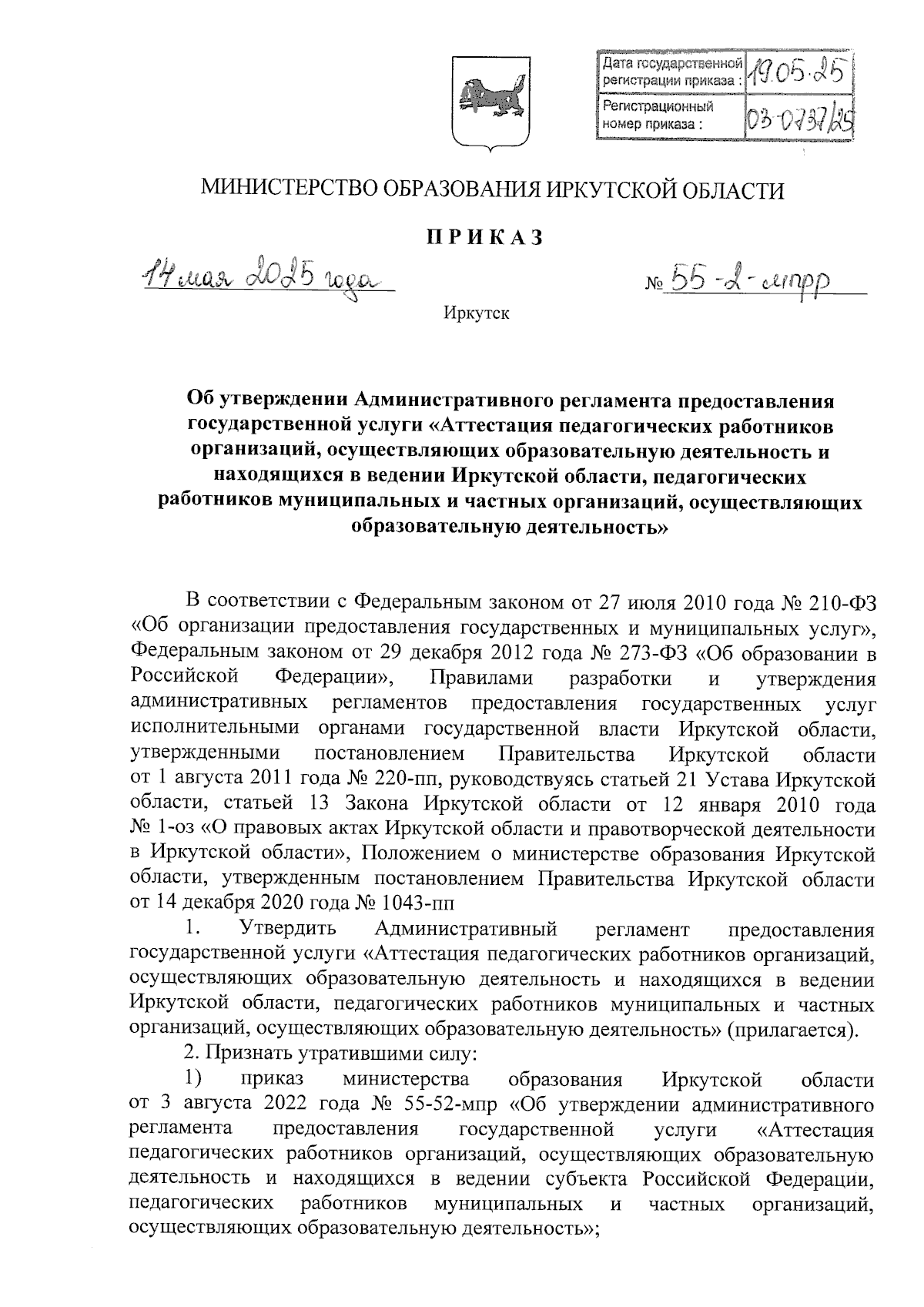 | Дата государственной регистрации приказа : | 19.05.25 |
|---|---|
| Регистрационный номер приказа : | 03-0737/25 |

МИНИСТЕРСТВО ОБРАЗОВАНИЯ ИРКУТСКОЙ ОБЛАСТИ

ПРИКАЗ

14 мая 2025 года

№ 55-2-мпр

Иркутск

Об утверждении Административного регламента предоставления государственной услуги «Аттестация педагогических работников организаций, осуществляющих образовательную деятельность и находящихся в ведении Иркутской области, педагогических работников муниципальных и частных организаций, осуществляющих образовательную деятельность»

В соответствии с Федеральным законом от 27 июля 2010 года № 210-ФЗ «Об организации предоставления государственных и муниципальных услуг», Федеральным законом от 29 декабря 2012 года № 273-ФЗ «Об образовании в Российской Федерации», Правилами разработки и утверждения административных регламентов предоставления государственных услуг исполнительными органами государственной власти Иркутской области, утвержденными постановлением Правительства Иркутской области от 1 августа 2011 года № 220-пп, руководствуясь статьей 21 Устава Иркутской области, статьей 13 Закона Иркутской области от 12 января 2010 года № 1-оз «О правовых актах Иркутской области и правотворческой деятельности в Иркутской области», Положением о министерстве образования Иркутской области, утвержденным постановлением Правительства Иркутской области от 14 декабря 2020 года № 1043-пп

1. Утвердить Административный регламент предоставления государственной услуги «Аттестация педагогических работников организаций, осуществляющих образовательную деятельность и находящихся в ведении Иркутской области, педагогических работников муниципальных и частных организаций, осуществляющих образовательную деятельность» (прилагается).

2. Признать утратившими силу:

1) приказ министерства образования Иркутской области от 3 августа 2022 года № 55-52-мпр «Об утверждении административного регламента предоставления государственной услуги «Аттестация педагогических работников организаций, осуществляющих образовательную деятельность и находящихся в ведении субъекта Российской Федерации, педагогических работников муниципальных и частных организаций, осуществляющих образовательную деятельность»;